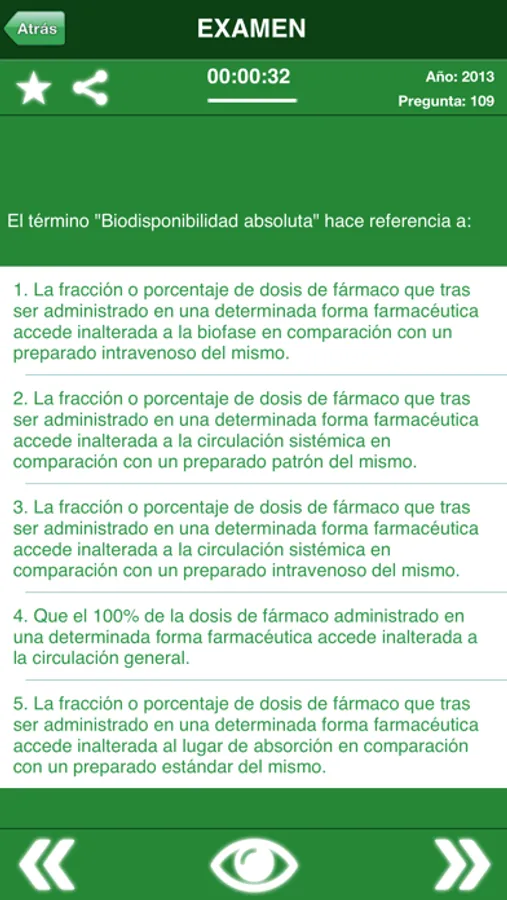 Atrás
EXAMEN
00:00:32
Año: 2013
Pregunta: 109

El término "Biodisponibilidad absoluta" hace referencia a:

1. La fracción o porcentaje de dosis de fármaco que tras ser administrado en una determinada forma farmacéutica accede inalterada a la biofase en comparación con un preparado intravenoso del mismo.

2. La fracción o porcentaje de dosis de fármaco que tras ser administrado en una determinada forma farmacéutica accede inalterada a la circulación sistémica en comparación con un preparado patrón del mismo.

3. La fracción o porcentaje de dosis de fármaco que tras ser administrado en una determinada forma farmacéutica accede inalterada a la circulación sistémica en comparación con un preparado intravenoso del mismo.

4. Que el 100% de la dosis de fármaco administrado en una determinada forma farmacéutica accede inalterada a la circulación general.

5. La fracción o porcentaje de dosis de fármaco que tras ser administrado en una determinada forma farmacéutica accede inalterada al lugar de absorción en comparación con un preparado estándar del mismo.